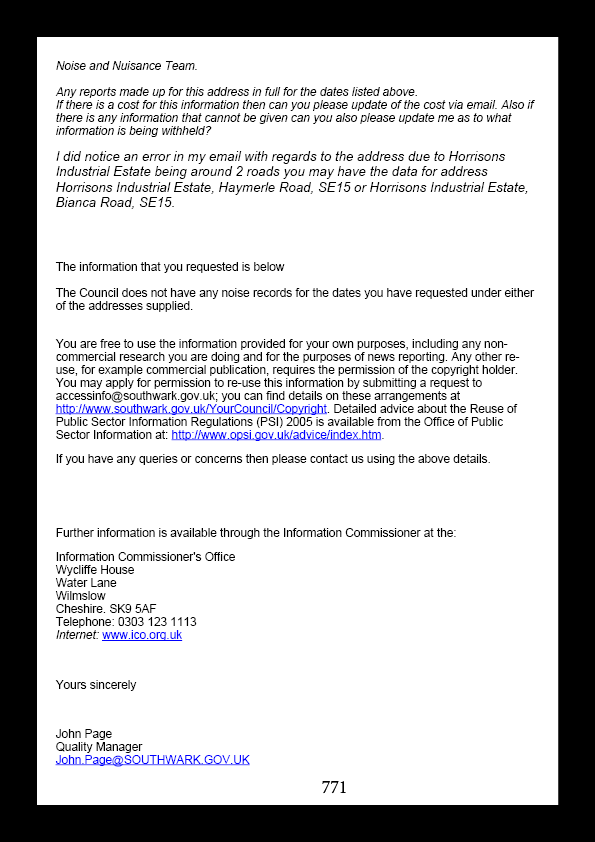 Noise and Nuisance Team.

Any reports made up for this address in full for the dates listed above.
If there is a cost for this information then can you please update of the cost via email. Also if there is any information that cannot be given can you also please update me as to what information is being withheld?

I did notice an error in my email with regards to the address due to Horrisons Industrial Estate being around 2 roads you may have the data for address Horrisons Industrial Estate, Haymerle Road, SE15 or Horrisons Industrial Estate, Bianca Road, SE15.

The information that you requested is below

The Council does not have any noise records for the dates you have requested under either of the addresses supplied.

You are free to use the information provided for your own purposes, including any non-commercial research you are doing and for the purposes of news reporting. Any other re-use, for example commercial publication, requires the permission of the copyright holder. You may apply for permission to re-use this information by submitting a request to accessinfo@southwark.gov.uk; you can find details on these arrangements at http://www.southwark.gov.uk/YourCouncil/Copyright. Detailed advice about the Reuse of Public Sector Information Regulations (PSI) 2005 is available from the Office of Public Sector Information at: http://www.opsi.gov.uk/advice/index.htm.

If you have any queries or concerns then please contact us using the above details.

Further information is available through the Information Commissioner at the:

Information Commissioner's Office
Wycliffe House
Water Lane
Wilmslow
Cheshire. SK9 5AF
Telephone: 0303 123 1113
Internet: www.ico.org.uk

Yours sincerely

John Page
Quality Manager
John.Page@SOUTHWARK.GOV.UK

771